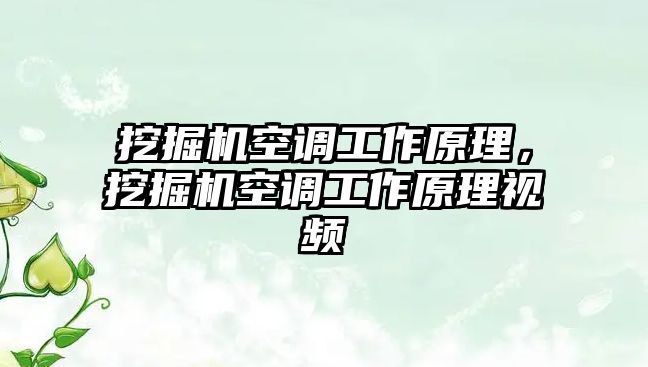 挖掘机空调工作原理，挖掘机空调工作原理视频